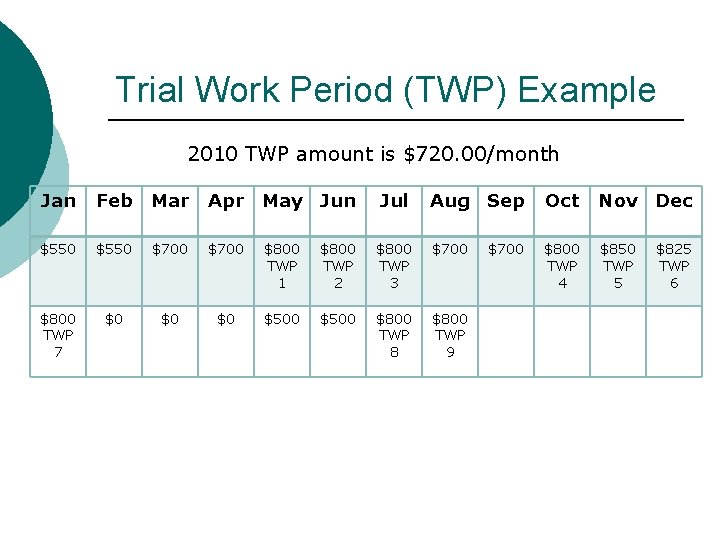 Trial Work Period (TWP) Example

2010 TWP amount is $720.00/month

| Jan | Feb | Mar | Apr | May | Jun | Jul | Aug | Sep | Oct | Nov | Dec |
|---|---|---|---|---|---|---|---|---|---|---|---|
| $550 | $550 | $700 | $700 | $800 TWP 1 | $800 TWP 2 | $800 TWP 3 | $700 | $700 | $800 TWP 4 | $850 TWP 5 | $825 TWP 6 |
| $800 TWP 7 | $0 | $0 | $0 | $500 | $500 | $800 TWP 8 | $800 TWP 9 | | | | |